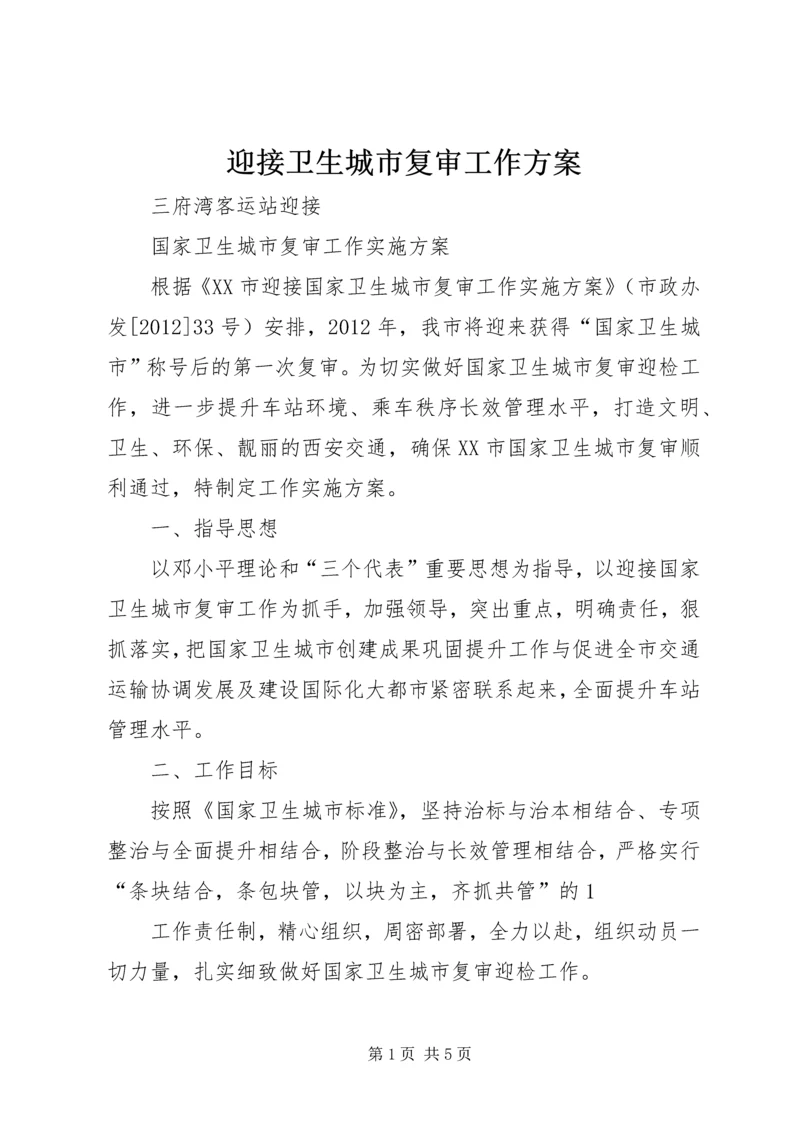 迎接卫生城市复审工作方案

三府湾客运站迎接

国家卫生城市复审工作实施方案

根据《XX市迎接国家卫生城市复审工作实施方案》（市政办发[2012]33号）安排，2012年，我市将迎来获得“国家卫生城市”称号后的第一次复审。为切实做好国家卫生城市复审迎检工作，进一步提升车站环境、乘车秩序长效管理水平，打造文明、卫生、环保、靓丽的西安交通，确保XX市国家卫生城市复审顺利通过，特制定工作实施方案。

一、指导思想

以邓小平理论和“三个代表”重要思想为指导，以迎接国家卫生城市复审工作为抓手，加强领导，突出重点，明确责任，狠抓落实，把国家卫生城市创建成果巩固提升工作与促进全市交通运输协调发展及建设国际化大都市紧密联系起来，全面提升车站管理水平。

二、工作目标

按照《国家卫生城市标准》，坚持治标与治本相结合、专项整治与全面提升相结合，阶段整治与长效管理相结合，严格实行“条块结合，条包块管，以块为主，齐抓共管”的1

工作责任制，精心组织，周密部署，全力以赴，组织动员一切力量，扎实细致做好国家卫生城市复审迎检工作。

第1页 共5页